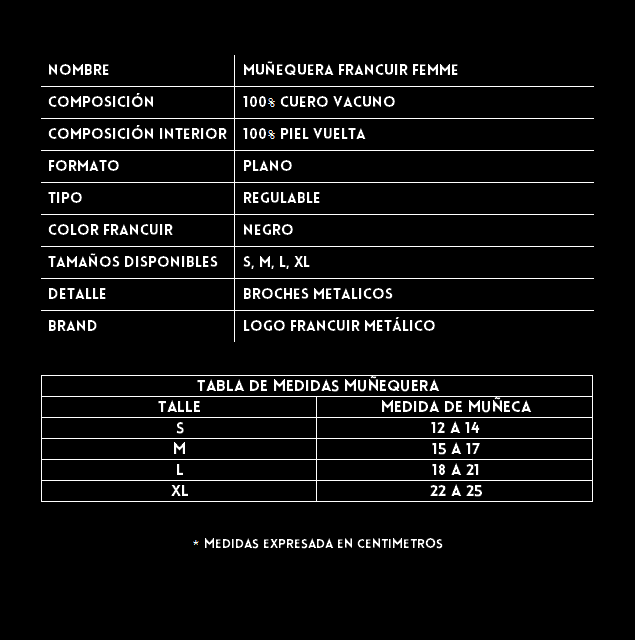 | NOMBRE | MUÑEQUERA FRANCUIR FEMME |
|---|---|
| COMPOSICIÓN | 100% CUERO VACUNO |
| COMPOSICIÓN INTERIOR | 100% PIEL VUELTA |
| FORMATO | PLANO |
| TIPO | REGULABLE |
| COLOR FRANCUIR | NEGRO |
| TAMAÑOS DISPONIBLES | S, M, L, XL |
| DETALLE | BROCHES METALICOS |
| BRAND | LOGO FRANCUIR METÁLICO |

TABLA DE MEDIDAS MUÑEQUERA

| TALLE | MEDIDA DE MUÑECA |
|---|---|
| S | 12 A 14 |
| M | 15 A 17 |
| L | 18 A 21 |
| XL | 22 A 25 |

* MEDIDAS EXPRESADA EN CENTIMETROS